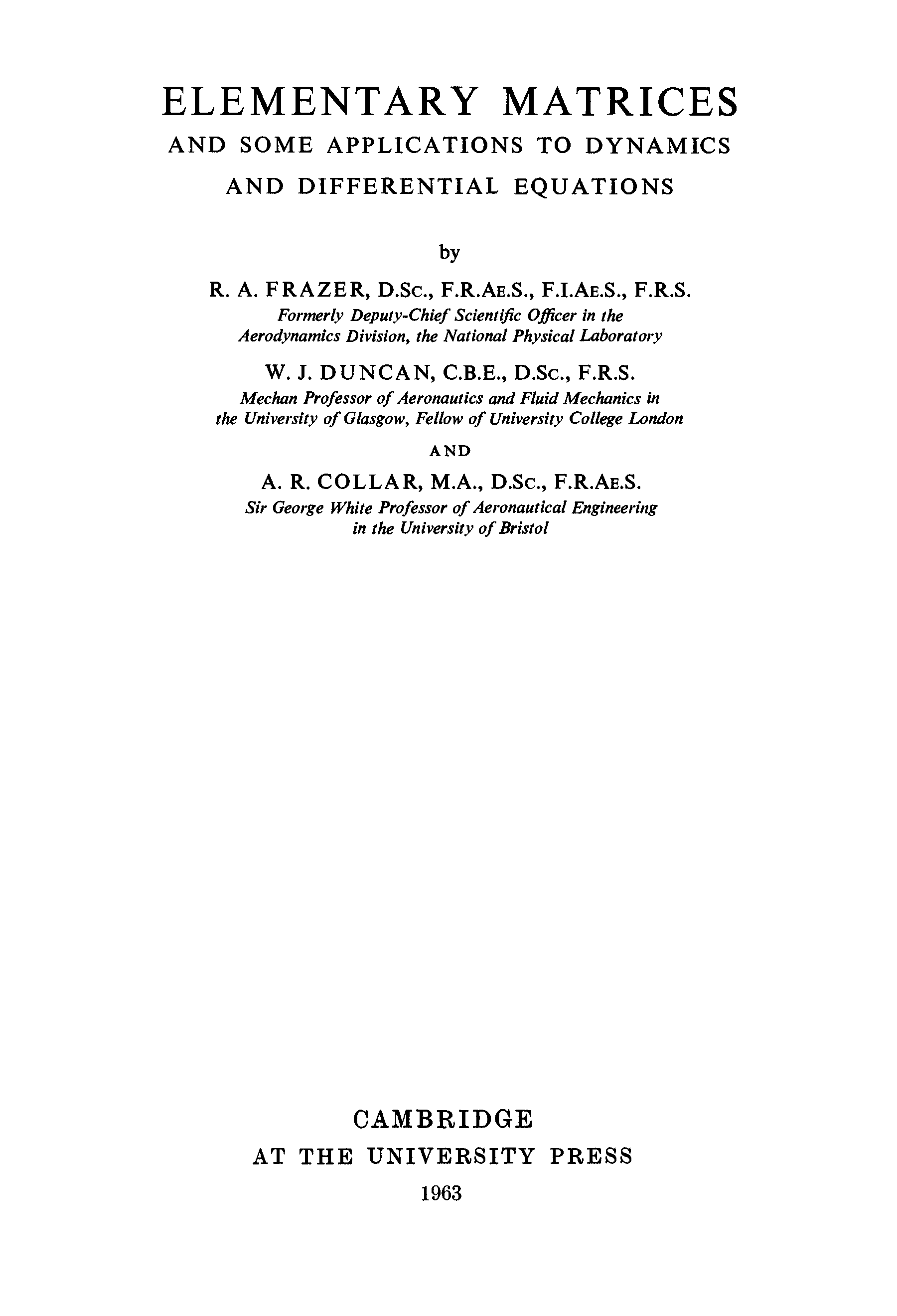 ELEMENTARY MATRICES
AND SOME APPLICATIONS TO DYNAMICS
AND DIFFERENTIAL EQUATIONS

by

R. A. FRAZER, D.Sc., F.R.Ae.S., F.I.Ae.S., F.R.S.
Formerly Deputy-Chief Scientific Officer in the
Aerodynamics Division, the National Physical Laboratory

W. J. DUNCAN, C.B.E., D.Sc., F.R.S.
Mechan Professor of Aeronautics and Fluid Mechanics in
the University of Glasgow, Fellow of University College London

AND

A. R. COLLAR, M.A., D.Sc., F.R.Ae.S.
Sir George White Professor of Aeronautical Engineering
in the University of Bristol

CAMBRIDGE
AT THE UNIVERSITY PRESS
1963